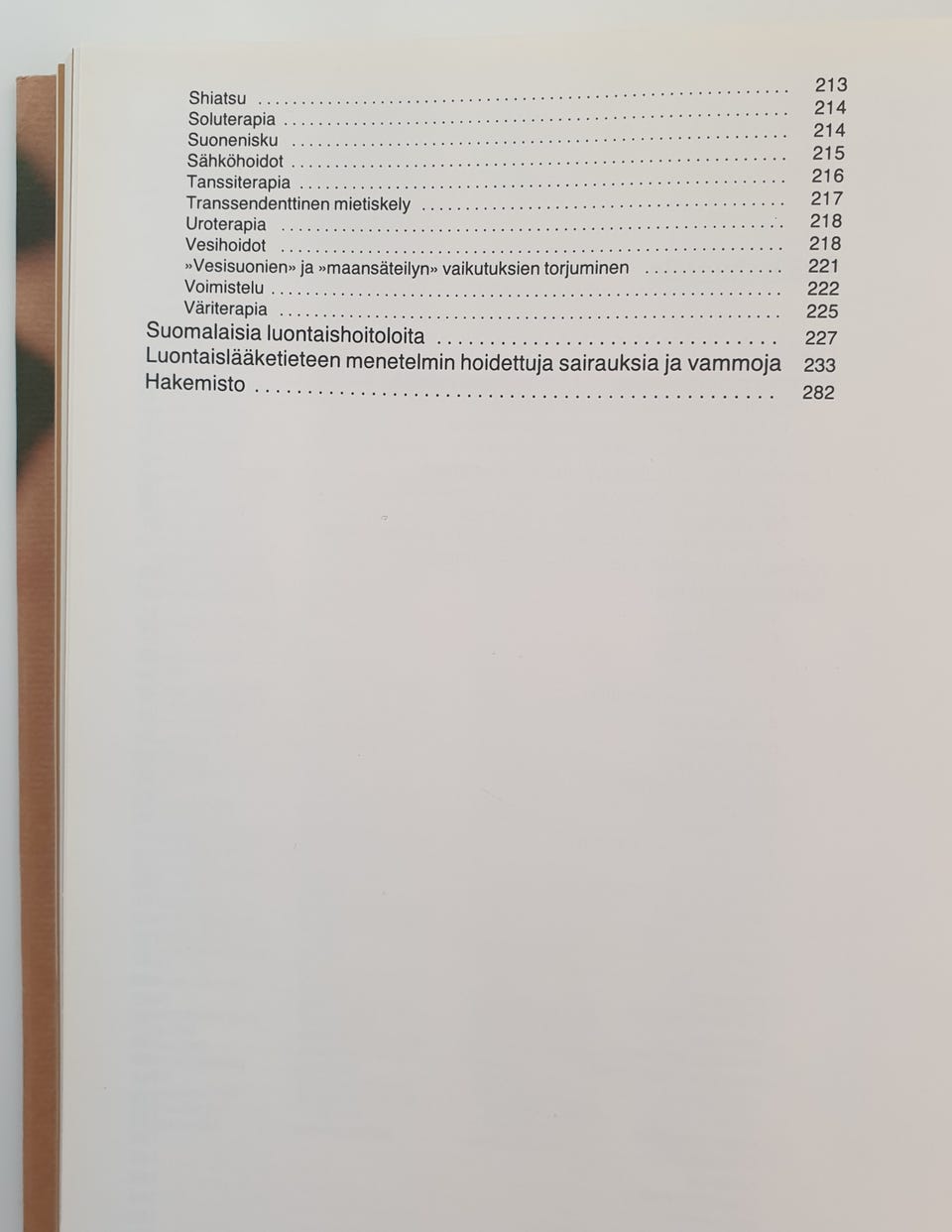 Shiatsu 213
Soluterapia 214
Suonenisku 214
Sähköhoidot 215
Tanssiterapia 216
Transsendenttinen mietiskely 217
Uroterapia 218
Vesihoidot 218
»Vesisuonien» ja »maansäteilyn» vaikutuksien torjuminen 221
Voimistelu 222
Väriterapia 225
Suomalaisia luontaishoitoloita 227
Luontaislääketieteen menetelmin hoidettuja sairauksia ja vammoja 233
Hakemisto 282